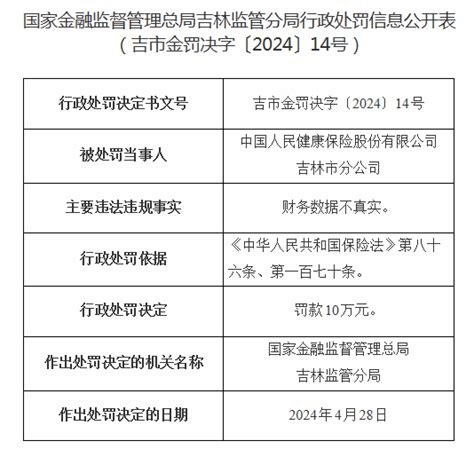 国家金融监督管理总局吉林监管分局行政处罚信息公开表
（吉市金罚决字〔2024〕14号）

| 行政处罚决定书文号 | 吉市金罚决字〔2024〕14号 |
|---|---|
| 被处罚当事人 | 中国人民健康保险股份有限公司吉林市分公司 |
| 主要违法违规事实 | 财务数据不真实。 |
| 行政处罚依据 | 《中华人民共和国保险法》第八十六条、第一百七十条。 |
| 行政处罚决定 | 罚款10万元。 |
| 作出处罚决定的机关名称 | 国家金融监督管理总局吉林监管分局 |
| 作出处罚决定的日期 | 2024年4月28日 |